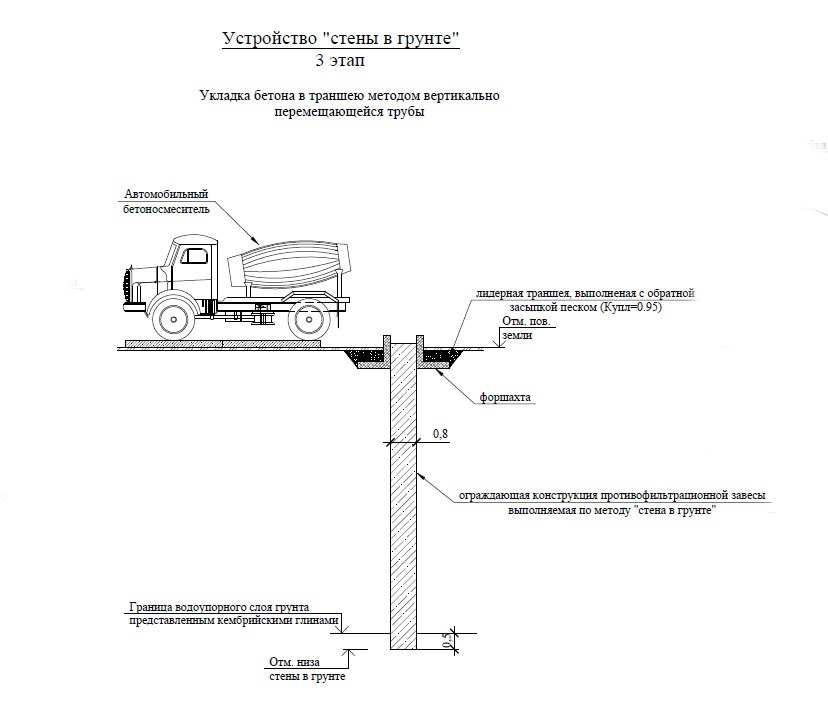 Устройство "стены в грунте"
3 этап

Укладка бетона в траншею методом вертикально перемещающейся трубы

Автомобильный бетоносмеситель

лидерная траншея, выполненая с обратной засыпкой песком (Купл=0.95)

Отм. пов. земли

форшахта

0,8

ограждающая конструкция противофильтрационной завесы выполняемая по методу "стена в грунте"

Граница водоупорного слоя грунта представленным кембрийскими глинами

0,5

Отм. низа стены в грунте